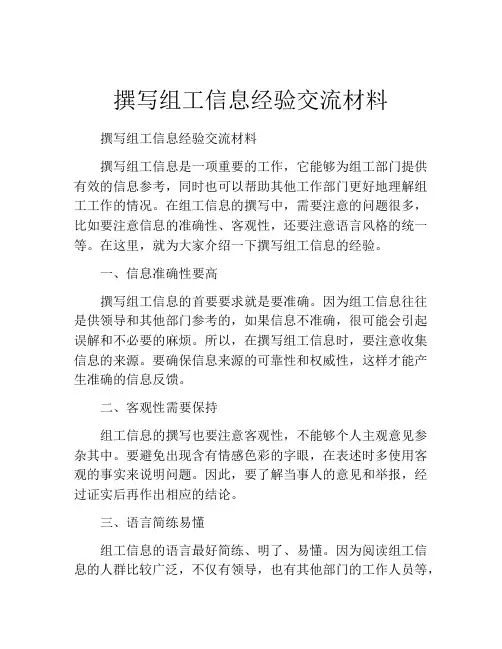 撰写组工信息经验交流材料

撰写组工信息经验交流材料

撰写组工信息是一项重要的工作，它能够为组工部门提供有效的信息参考，同时也可以帮助其他工作部门更好地理解组工工作的情况。在组工信息的撰写中，需要注意的问题很多，比如要注意信息的准确性、客观性，还要注意语言风格的统一等。在这里，就为大家介绍一下撰写组工信息的经验。

一、信息准确性要高

撰写组工信息的首要要求就是要准确。因为组工信息往往是供领导和其他部门参考的，如果信息不准确，很可能会引起误解和不必要的麻烦。所以，在撰写组工信息时，要注意收集信息的来源。要确保信息来源的可靠性和权威性，这样才能产生准确的信息反馈。

二、客观性需要保持

组工信息的撰写也要注意客观性，不能够个人主观意见参杂其中。要避免出现含有情感色彩的字眼，在表述时多使用客观的事实来说明问题。因此，要了解当事人的意见和举报，经过证实后再作出相应的结论。

三、语言简练易懂

组工信息的语言最好简练、明了、易懂。因为阅读组工信息的人群比较广泛，不仅有领导，也有其他部门的工作人员等，